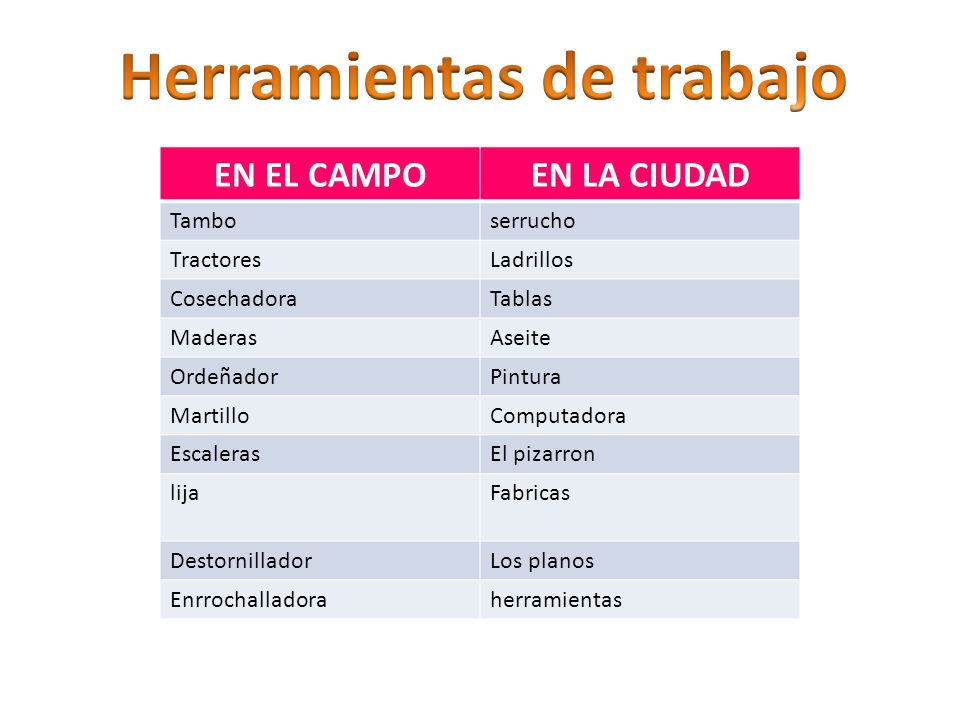 Herramientas de trabajo

| EN EL CAMPO | EN LA CIUDAD |
|---|---|
| Tambo | serrucho |
| Tractores | Ladrillos |
| Cosechadora | Tablas |
| Maderas | Aseite |
| Ordeñador | Pintura |
| Martillo | Computadora |
| Escaleras | El pizarron |
| lija | Fabricas |
| Destornillador | Los planos |
| Enrrochalladora | herramientas |